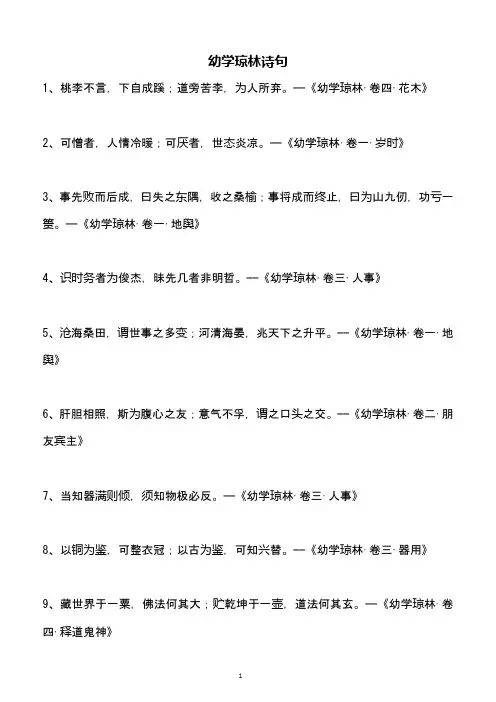 幼学琼林诗句

1、桃李不言，下自成蹊；道旁苦李，为人所弃。—《幼学琼林· 卷四· 花木》

2、可憎者，人情冷暖；可厌者，世态炎凉。—《幼学琼林· 卷一· 岁时》

3、事先败而后成，曰失之东隅，收之桑榆；事将成而终止，曰为山九仞，功亏一篑。—《幼学琼林· 卷一· 地舆》

4、识时务者为俊杰，昧先几者非明哲。—《幼学琼林· 卷三· 人事》

5、沧海桑田，谓世事之多变；河清海晏，兆天下之升平。—《幼学琼林· 卷一· 地舆》

6、肝胆相照，斯为腹心之友；意气不孚，谓之口头之交。—《幼学琼林· 卷二· 朋友宾主》

7、当知器满则倾，须知物极必反。—《幼学琼林· 卷三· 人事》

8、以铜为鉴，可整衣冠；以古为鉴，可知兴替。—《幼学琼林· 卷三· 器用》

9、藏世界于一粟，佛法何其大；贮乾坤于一壶，道法何其玄。—《幼学琼林· 卷四· 释道鬼神》

1